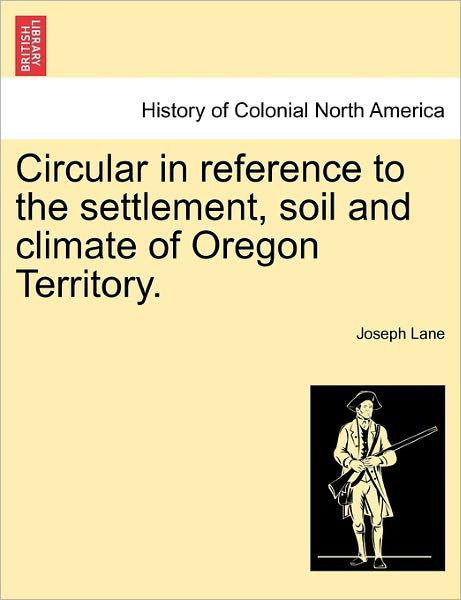 BRITISH LIBRARY

History of Colonial North America

Circular in reference to the settlement, soil and climate of Oregon Territory.

Joseph Lane